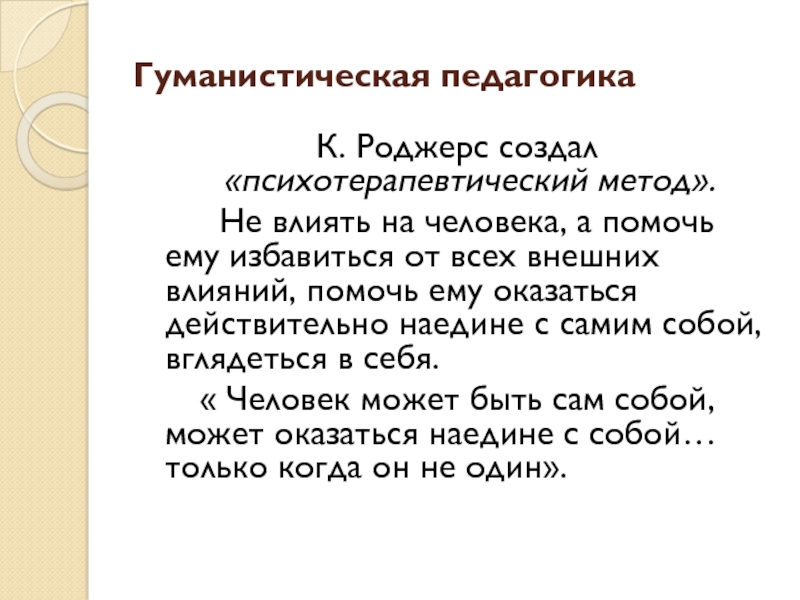 Гуманистическая педагогика

К. Роджерс создал «психотерапевтический метод».

Не влиять на человека, а помочь ему избавиться от всех внешних влияний, помочь ему оказаться действительно наедине с самим собой, вглядеться в себя.

« Человек может быть сам собой, может оказаться наедине с собой… только когда он не один».